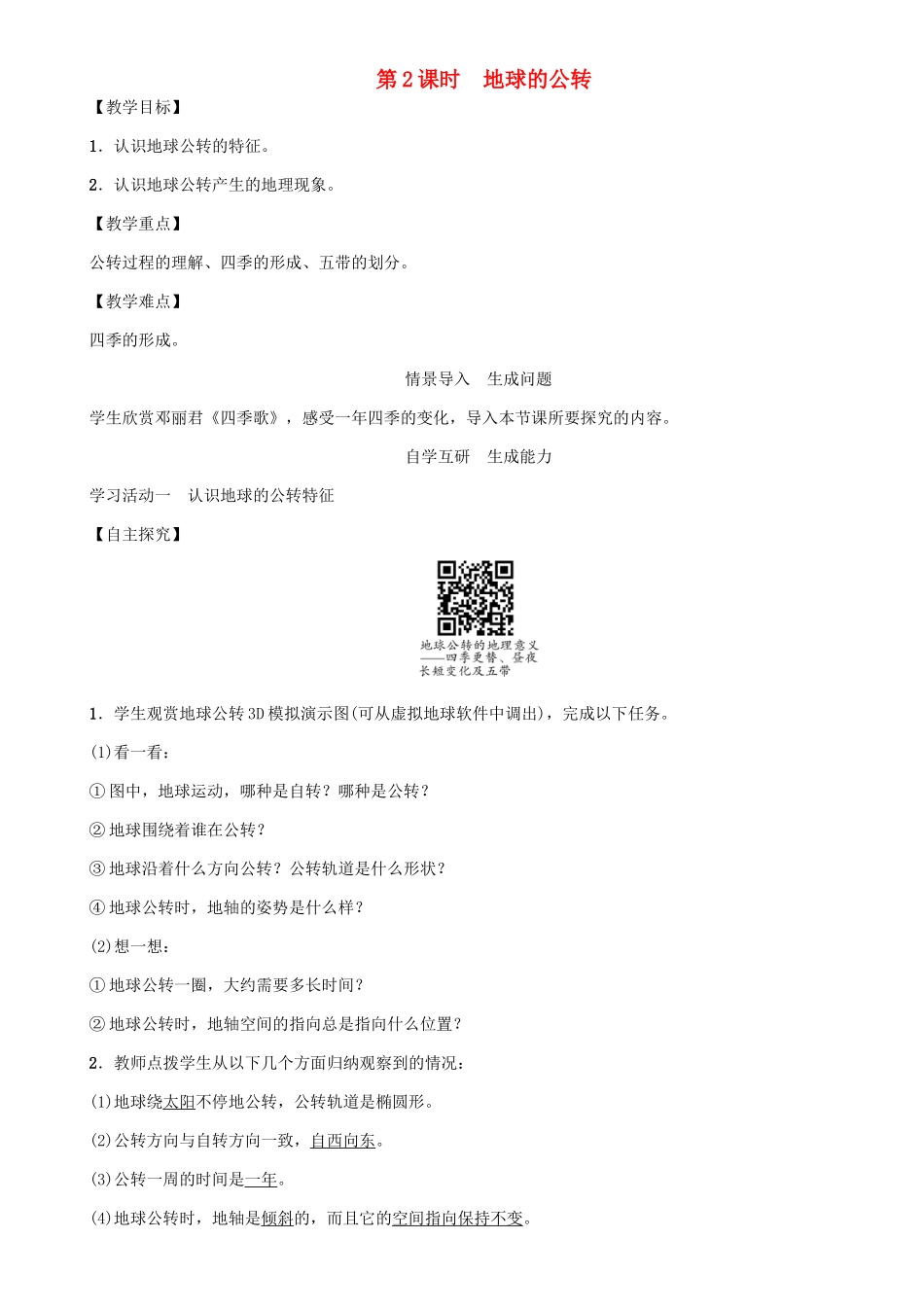 第2课时　地球的公转

【教学目标】

1．认识地球公转的特征。

2．认识地球公转产生的地理现象。

【教学重点】

公转过程的理解、四季的形成、五带的划分。

【教学难点】

四季的形成。

情景导入　生成问题

学生欣赏邓丽君《四季歌》，感受一年四季的变化，导入本节课所要探究的内容。

自学互研　生成能力

学习活动一　认识地球的公转特征

【自主探究】

地球公转的地理意义——四季更替、昼夜长短变化及五带

1．学生观赏地球公转3D模拟演示图(可从虚拟地球软件中调出)，完成以下任务。

(1)看一看：

①图中，地球运动，哪种是自转？哪种是公转？

②地球围绕着谁在公转？

③地球沿着什么方向公转？公转轨道是什么形状？

④地球公转时，地轴的姿势是什么样？

(2)想一想：

①地球公转一圈，大约需要多长时间？

②地球公转时，地轴空间的指向总是指向什么位置？

2．教师点拨学生从以下几个方面归纳观察到的情况：

(1)地球绕太阳不停地公转，公转轨道是椭圆形。

(2)公转方向与自转方向一致，自西向东。

(3)公转一周的时间是一年。

(4)地球公转时，地轴是倾斜的，而且它的空间指向保持不变。